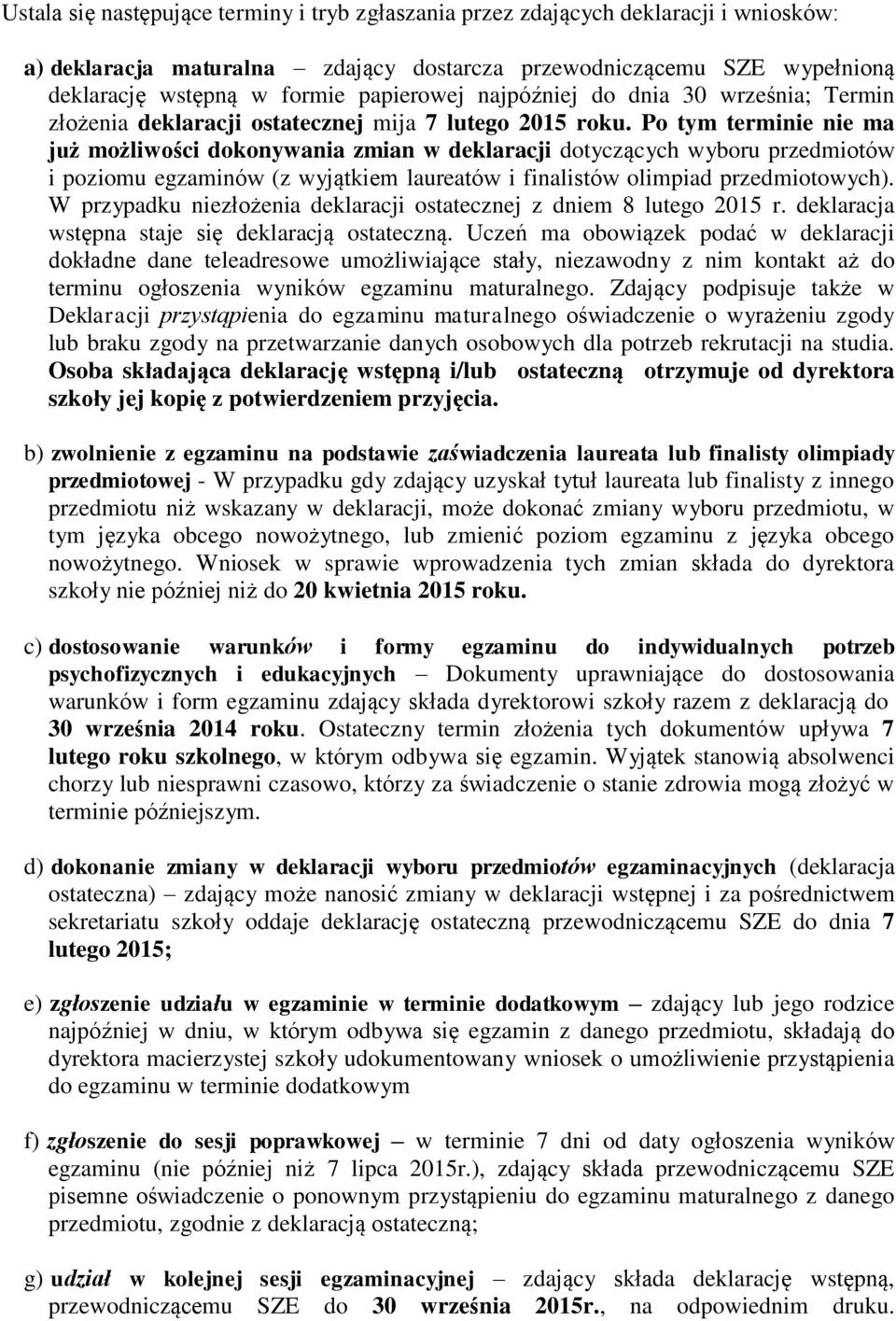 Ustala się następujące terminy i tryb zgłaszania przez zdających deklaracji i wniosków:

a) deklaracja maturalna – zdający dostarcza przewodniczącemu SZE wypełnioną deklarację wstępną w formie papierowej najpóźniej do dnia 30 września; Termin złożenia deklaracji ostatecznej mija 7 lutego 2015 roku. Po tym terminie nie ma już możliwości dokonywania zmian w deklaracji dotyczących wyboru przedmiotów i poziomu egzaminów (z wyjątkiem laureatów i finalistów olimpiad przedmiotowych). W przypadku niezłożenia deklaracji ostatecznej z dniem 8 lutego 2015 r. deklaracja wstępna staje się deklaracją ostateczną. Uczeń ma obowiązek podać w deklaracji dokładne dane teleadresowe umożliwiające stały, niezawodny z nim kontakt aż do terminu ogłoszenia wyników egzaminu maturalnego. Zdający podpisuje także w Deklaracji przystąpienia do egzaminu maturalnego oświadczenie o wyrażeniu zgody lub braku zgody na przetwarzanie danych osobowych dla potrzeb rekrutacji na studia. Osoba składająca deklarację wstępną i/lub ostateczną otrzymuje od dyrektora szkoły jej kopię z potwierdzeniem przyjęcia.

b) zwolnienie z egzaminu na podstawie zaświadczenia laureata lub finalisty olimpiady przedmiotowej - W przypadku gdy zdający uzyskał tytuł laureata lub finalisty z innego przedmiotu niż wskazany w deklaracji, może dokonać zmiany wyboru przedmiotu, w tym języka obcego nowożytnego, lub zmienić poziom egzaminu z języka obcego nowożytnego. Wniosek w sprawie wprowadzenia tych zmian składa do dyrektora szkoły nie później niż do 20 kwietnia 2015 roku.

c) dostosowanie warunków i formy egzaminu do indywidualnych potrzeb psychofizycznych i edukacyjnych – Dokumenty uprawniające do dostosowania warunków i form egzaminu zdający składa dyrektorowi szkoły razem z deklaracją do 30 września 2014 roku. Ostateczny termin złożenia tych dokumentów upływa 7 lutego roku szkolnego, w którym odbywa się egzamin. Wyjątek stanowią absolwenci chorzy lub niesprawni czasowo, którzy za świadczenie o stanie zdrowia mogą złożyć w terminie późniejszym.

d) dokonanie zmiany w deklaracji wyboru przedmiotów egzaminacyjnych (deklaracja ostateczna) – zdający może nanosić zmiany w deklaracji wstępnej i za pośrednictwem sekretariatu szkoły oddaje deklarację ostateczną przewodniczącemu SZE do dnia 7 lutego 2015;

e) zgłoszenie udziału w egzaminie w terminie dodatkowym – zdający lub jego rodzice najpóźniej w dniu, w którym odbywa się egzamin z danego przedmiotu, składają do dyrektora macierzystej szkoły udokumentowany wniosek o umożliwienie przystąpienia do egzaminu w terminie dodatkowym

f) zgłoszenie do sesji poprawkowej – w terminie 7 dni od daty ogłoszenia wyników egzaminu (nie później niż 7 lipca 2015r.), zdający składa przewodniczącemu SZE pisemne oświadczenie o ponownym przystąpieniu do egzaminu maturalnego z danego przedmiotu, zgodnie z deklaracją ostateczną;

g) udział w kolejnej sesji egzaminacyjnej – zdający składa deklarację wstępną, przewodniczącemu SZE do 30 września 2015r., na odpowiednim druku.